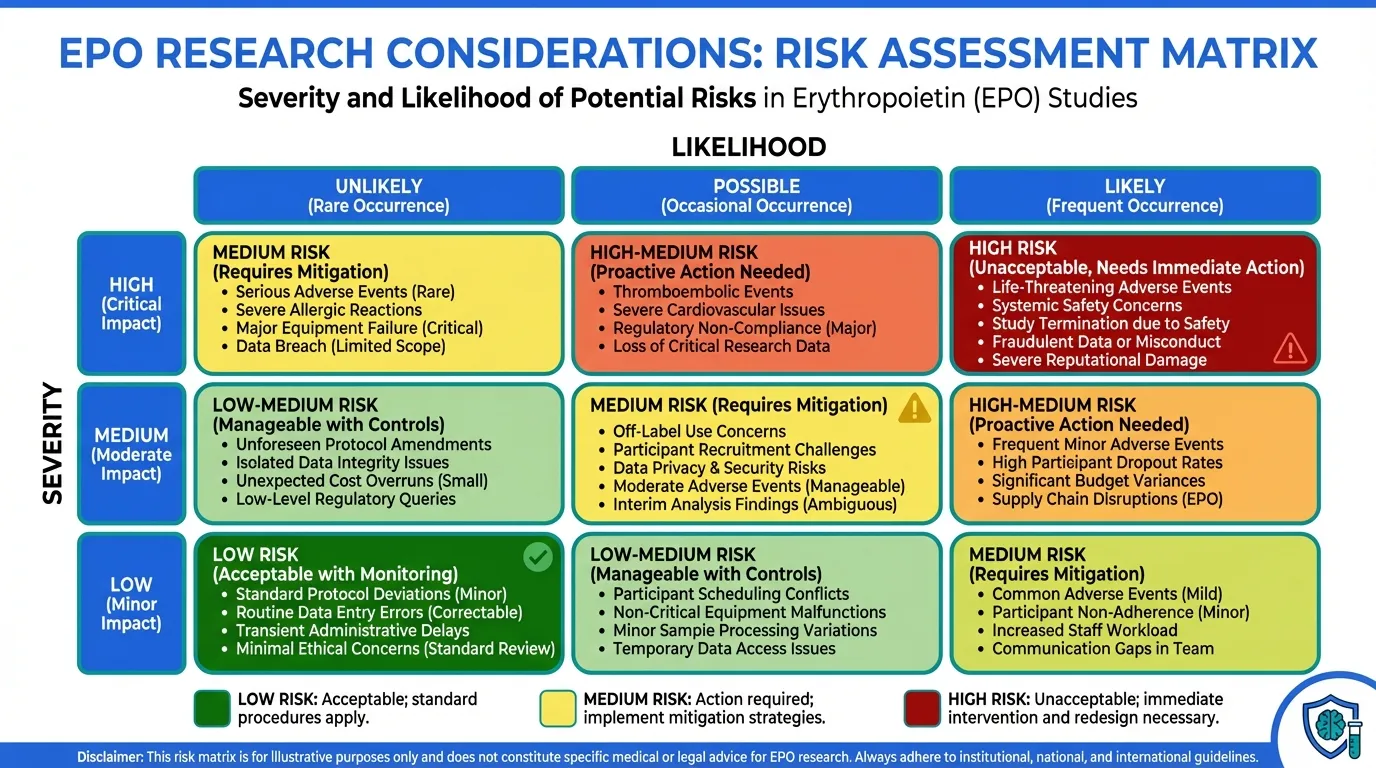 EPO RESEARCH CONSIDERATIONS: RISK ASSESSMENT MATRIX

Severity and Likelihood of Potential Risks in Erythropoietin (EPO) Studies

LIKELIHOOD

SEVERITY

| | UNLIKELY (Rare Occurrence) | POSSIBLE (Occasional Occurrence) | LIKELY (Frequent Occurrence) |
|---|---|---|---|
| HIGH (Critical Impact) | MEDIUM RISK (Requires Mitigation) • Serious Adverse Events (Rare) • Severe Allergic Reactions • Major Equipment Failure (Critical) • Data Breach (Limited Scope) | HIGH-MEDIUM RISK (Proactive Action Needed) • Thromboembolic Events • Severe Cardiovascular Issues • Regulatory Non-Compliance (Major) • Loss of Critical Research Data | HIGH RISK (Unacceptable, Needs Immediate Action) • Life-Threatening Adverse Events • Systemic Safety Concerns • Study Termination due to Safety • Fraudulent Data or Misconduct • Severe Reputational Damage |
| MEDIUM (Moderate Impact) | LOW-MEDIUM RISK (Manageable with Controls) • Unforeseen Protocol Amendments • Isolated Data Integrity Issues • Unexpected Cost Overruns (Small) • Low-Level Regulatory Queries | MEDIUM RISK (Requires Mitigation) • Off-Label Use Concerns • Participant Recruitment Challenges • Data Privacy & Security Risks • Moderate Adverse Events (Manageable) • Interim Analysis Findings (Ambiguous) | HIGH-MEDIUM RISK (Proactive Action Needed) • Frequent Minor Adverse Events • High Participant Dropout Rates • Significant Budget Variances • Supply Chain Disruptions (EPO) |
| LOW (Minor Impact) | LOW RISK (Acceptable with Monitoring) • Standard Protocol Deviations (Minor) • Routine Data Entry Errors (Correctable) • Transient Administrative Delays • Minimal Ethical Concerns (Standard Review) | LOW-MEDIUM RISK (Manageable with Controls) • Participant Scheduling Conflicts • Non-Critical Equipment Malfunctions • Minor Sampie Processing Variations • Temporary Data Access Issues | MEDIUM RISK (Requires Mitigation) • Common Adverse Events (Mild) • Participant Non-Adherence (Minor) • Increased Staff Workload • Communication Gaps in Team |

LOW RISK: Acceptable; standard procedures apply.

MEDIUM RISK: Action required; implement mitigation strategies.

HIGH RISK: Unacceptable; immediate intervention and redesign necessary.

Disclaimer: This risk matrix is for illustrative purposes only and does not constitute specific medical or legal advice for EPO research. Always adhere to institutional, national, and international guidelines.